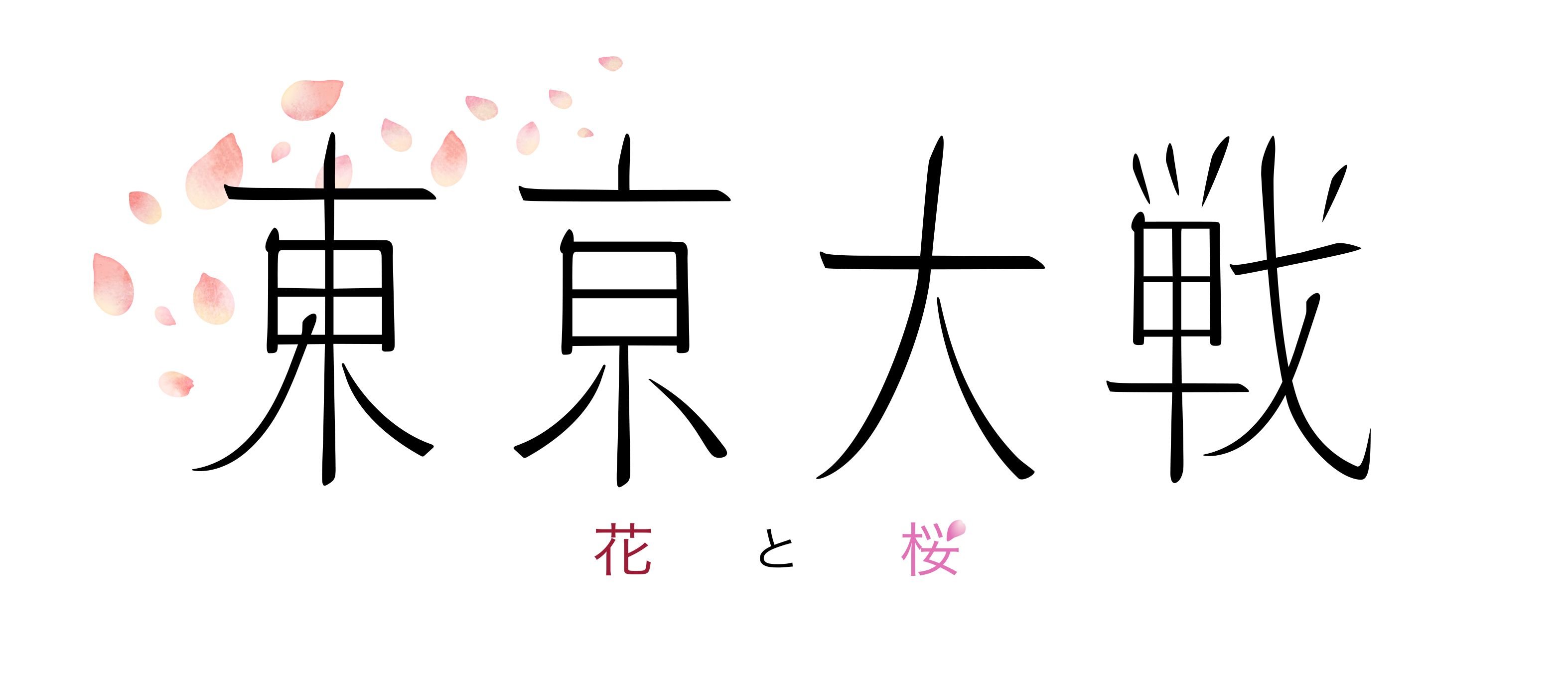 東京大戦

花 と 桜